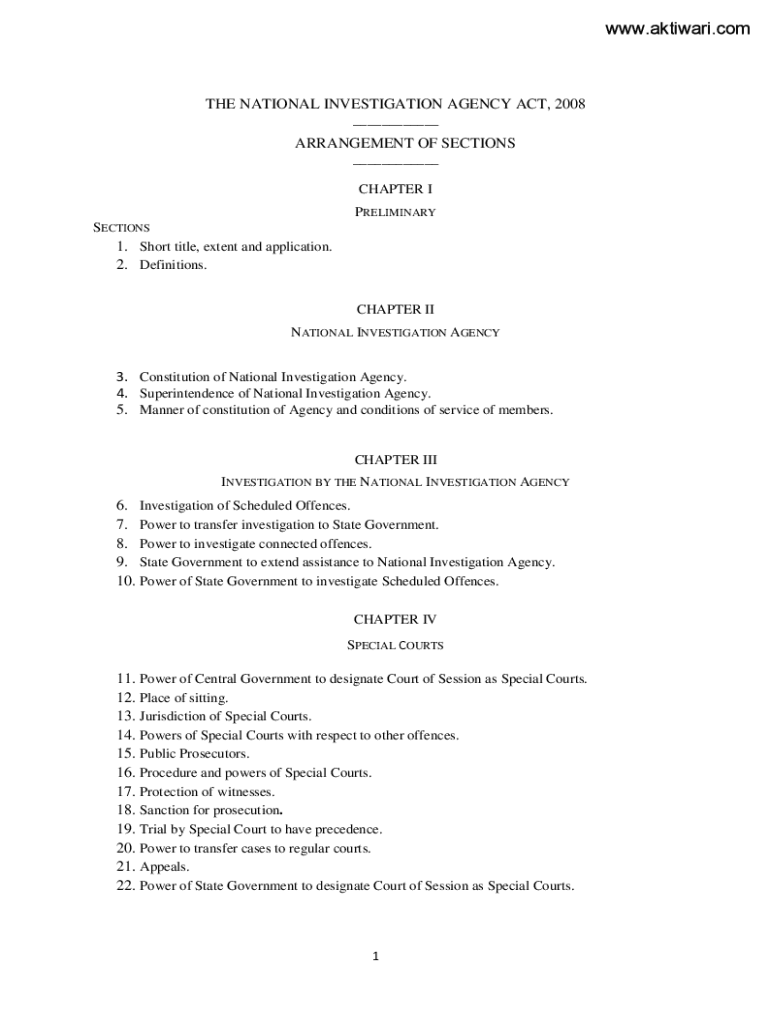 www.aktiwari.com

THE NATIONAL INVESTIGATION AGENCY ACT, 2008

ARRANGEMENT OF SECTIONS

CHAPTER I

PRELIMINARY

SECTIONS

1. Short title, extent and application.
2. Definitions.

CHAPTER II

NATIONAL INVESTIGATION AGENCY

3. Constitution of National Investigation Agency.
4. Superintendence of National Investigation Agency.
5. Manner of constitution of Agency and conditions of service of members.

CHAPTER III

INVESTIGATION BY THE NATIONAL INVESTIGATION AGENCY

6. Investigation of Scheduled Offences.
7. Power to transfer investigation to State Government.
8. Power to investigate connected offences.
9. State Government to extend assistance to National Investigation Agency.
10. Power of State Government to investigate Scheduled Offences.

CHAPTER IV

SPECIAL COURTS

11. Power of Central Government to designate Court of Session as Special Courts.
12. Place of sitting.
13. Jurisdiction of Special Courts.
14. Powers of Special Courts with respect to other offences.
15. Public Prosecutors.
16. Procedure and powers of Special Courts.
17. Protection of witnesses.
18. Sanction for prosecution.
19. Trial by Special Court to have precedence.
20. Power to transfer cases to regular courts.
21. Appeals.
22. Power of State Government to designate Court of Session as Special Courts.

1